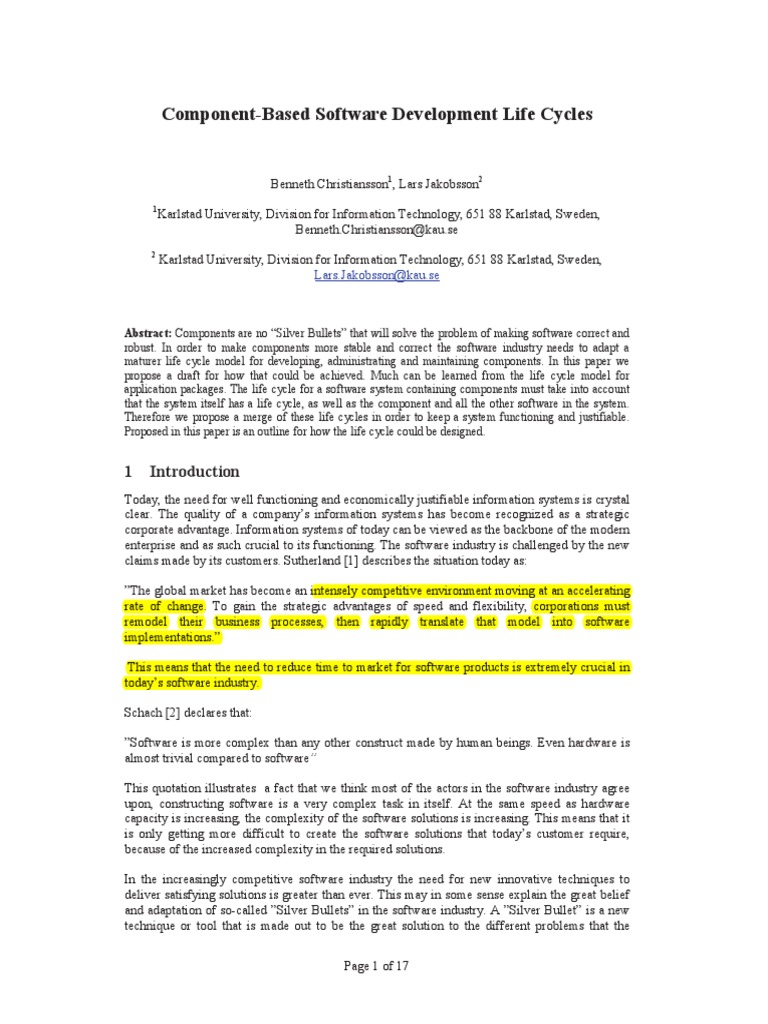 Component-Based Software Development Life Cycles

Benneth Christiansson$^1$, Lars Jakobsson$^2$

$^1$Karlstad University, Division for Information Technology, 651 88 Karlstad, Sweden, Benneth.Christiansson@kau.se

$^2$ Karlstad University, Division for Information Technology, 651 88 Karlstad, Sweden, Lars.Jakobsson@kau.se

**Abstract:** Components are no "Silver Bullets" that will solve the problem of making software correct and robust. In order to make components more stable and correct the software industry needs to adapt a maturer life cycle model for developing, administrating and maintaining components. In this paper we propose a draft for how that could be achieved. Much can be learned from the life cycle model for application packages. The life cycle for a software system containing components must take into account that the system itself has a life cycle, as well as the component and all the other software in the system. Therefore we propose a merge of these life cycles in order to keep a system functioning and justifiable. Proposed in this paper is an outline for how the life cycle could be designed.

1 Introduction

Today, the need for well functioning and economically justifiable information systems is crystal clear. The quality of a company's information systems has become recognized as a strategic corporate advantage. Information systems of today can be viewed as the backbone of the modern enterprise and as such crucial to its functioning. The software industry is challenged by the new claims made by its customers. Sutherland [1] describes the situation today as:

"The global market has become an intensely competitive environment moving at an accelerating rate of change. To gain the strategic advantages of speed and flexibility, corporations must remodel their business processes, then rapidly translate that model into software implementations."

This means that the need to reduce time to market for software products is extremely crucial in today's software industry.

Schach [2] declares that:

"Software is more complex than any other construct made by human beings. Even hardware is almost trivial compared to software"

This quotation illustrates a fact that we think most of the actors in the software industry agree upon, constructing software is a very complex task in itself. At the same speed as hardware capacity is increasing, the complexity of the software solutions is increasing. This means that it is only getting more difficult to create the software solutions that today's customer require, because of the increased complexity in the required solutions.

In the increasingly competitive software industry the need for new innovative techniques to deliver satisfying solutions is greater than ever. This may in some sense explain the great belief and adaptation of so-called "Silver Bullets" in the software industry. A "Silver Bullet" is a new technique or tool that is made out to be the great solution to the different problems that the

Page 1 of 17